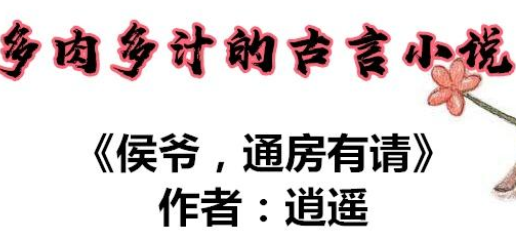 多肉多汁的古言小说

《侯爷，通房有请》
作者：逍遥